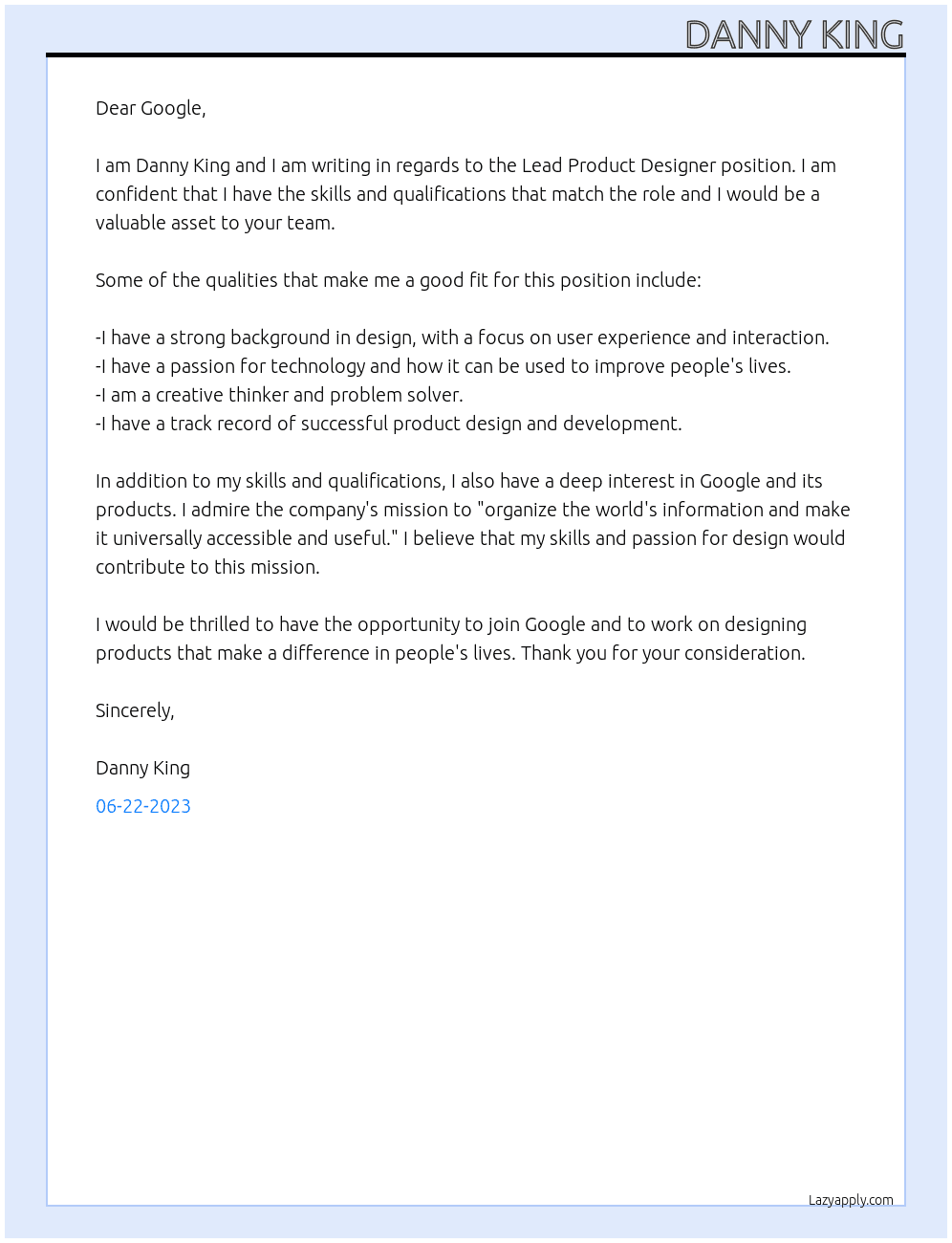 DANNY KING

Dear Google,

I am Danny King and I am writing in regards to the Lead Product Designer position. I am confident that I have the skills and qualifications that match the role and I would be a valuable asset to your team.

Some of the qualities that make me a good fit for this position include:

-I have a strong background in design, with a focus on user experience and interaction.
-I have a passion for technology and how it can be used to improve people's lives.
-I am a creative thinker and problem solver.
-I have a track record of successful product design and development.

In addition to my skills and qualifications, I also have a deep interest in Google and its products. I admire the company's mission to "organize the world's information and make it universally accessible and useful." I believe that my skills and passion for design would contribute to this mission.

I would be thrilled to have the opportunity to join Google and to work on designing products that make a difference in people's lives. Thank you for your consideration.

Sincerely,

Danny King

06-22-2023

Lazyapply.com